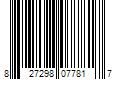 8 27298 07781 7